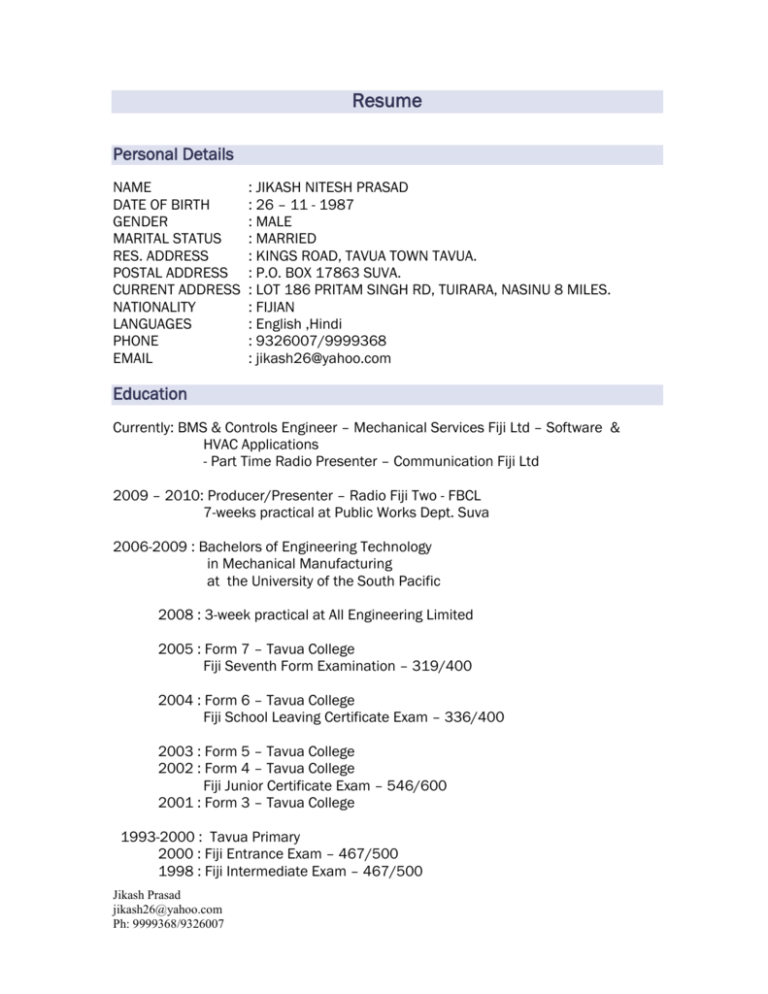 Resume

Personal Details

NAME : JIKASH NITESH PRASAD
DATE OF BIRTH : 26 – 11 - 1987
GENDER : MALE
MARITAL STATUS : MARRIED
RES. ADDRESS : KINGS ROAD, TAVUA TOWN TAVUA.
POSTAL ADDRESS : P.O. BOX 17863 SUVA.
CURRENT ADDRESS : LOT 186 PRITAM SINGH RD, TUIRARA, NASINU 8 MILES.
NATIONALITY : FIJIAN
LANGUAGES : English ,Hindi
PHONE : 9326007/9999368
EMAIL : jikash26@yahoo.com

Education

Currently: BMS & Controls Engineer – Mechanical Services Fiji Ltd – Software & HVAC Applications
- Part Time Radio Presenter – Communication Fiji Ltd

2009 – 2010: Producer/Presenter – Radio Fiji Two - FBCL
7-weeks practical at Public Works Dept. Suva

2006-2009 : Bachelors of Engineering Technology
in Mechanical Manufacturing
at the University of the South Pacific

2008 : 3-week practical at All Engineering Limited

2005 : Form 7 – Tavua College
Fiji Seventh Form Examination – 319/400

2004 : Form 6 – Tavua College
Fiji School Leaving Certificate Exam – 336/400

2003 : Form 5 – Tavua College
2002 : Form 4 – Tavua College
Fiji Junior Certificate Exam – 546/600
2001 : Form 3 – Tavua College

1993-2000 : Tavua Primary
2000 : Fiji Entrance Exam – 467/500
1998 : Fiji Intermediate Exam – 467/500

Jikash Prasad
jikash26@yahoo.com
Ph: 9999368/9326007